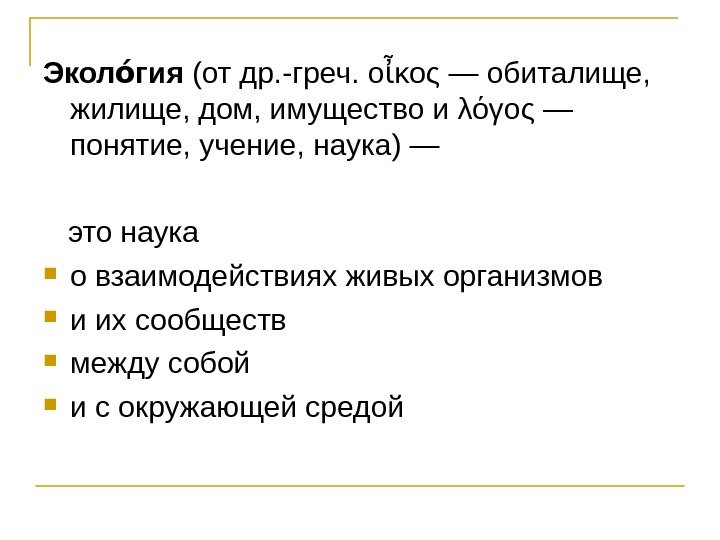 Эколо́гия (от др.-греч. οἶκος — обиталище, жилище, дом, имущество и λόγος — понятие, учение, наука) —

это наука

• о взаимодействиях живых организмов
• и их сообществ
• между собой
• и с окружающей средой